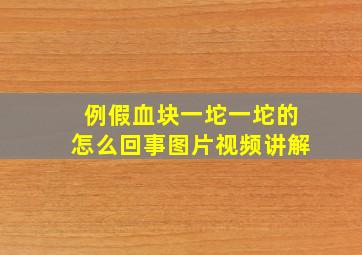 例假血块一坨一坨的
怎么回事图片视频讲解